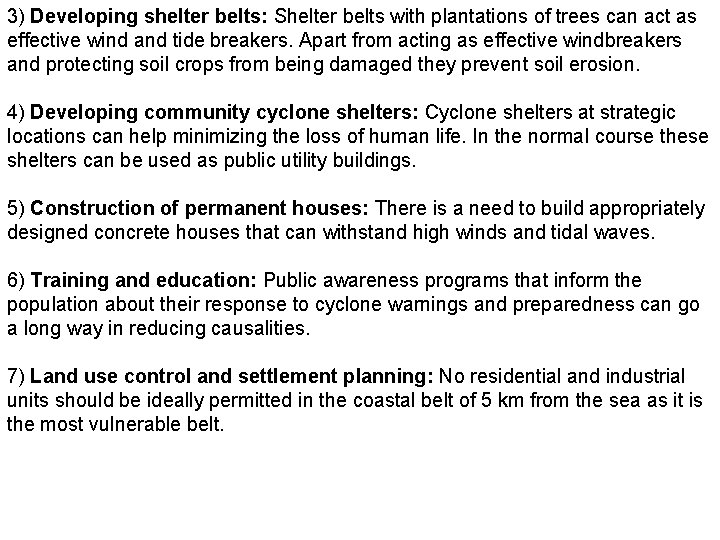 3) Developing shelter belts: Shelter belts with plantations of trees can act as effective wind and tide breakers. Apart from acting as effective windbreakers and protecting soil crops from being damaged they prevent soil erosion.

4) Developing community cyclone shelters: Cyclone shelters at strategic locations can help minimizing the loss of human life. In the normal course these shelters can be used as public utility buildings.

5) Construction of permanent houses: There is a need to build appropriately designed concrete houses that can withstand high winds and tidal waves.

6) Training and education: Public awareness programs that inform the population about their response to cyclone warnings and preparedness can go a long way in reducing causalities.

7) Land use control and settlement planning: No residential and industrial units should be ideally permitted in the coastal belt of 5 km from the sea as it is the most vulnerable belt.